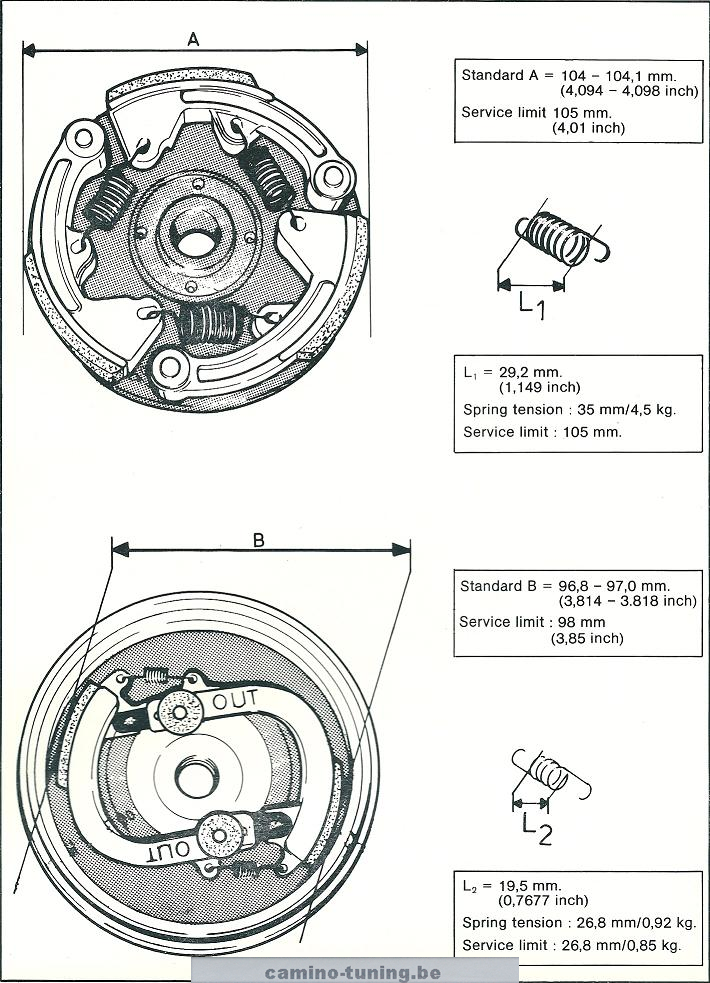 A

Standard A = 104 – 104,1 mm.
(4,094 – 4,098 inch)
Service limit 105 mm.
(4,01 inch)

$L_1$

$L_1$ = 29,2 mm.
(1,149 inch)
Spring tension : 35 mm/4,5 kg.
Service limit : 105 mm.

B

OUT

OUT

Standard B = 96,8 – 97,0 mm.
(3,814 – 3.818 inch)
Service limit : 98 mm
(3,85 inch)

$L_2$

$L_2$ = 19,5 mm.
(0,7677 inch)
Spring tension : 26,8 mm/0,92 kg.
Service limit : 26,8 mm/0,85 kg.

camino-tuning.be